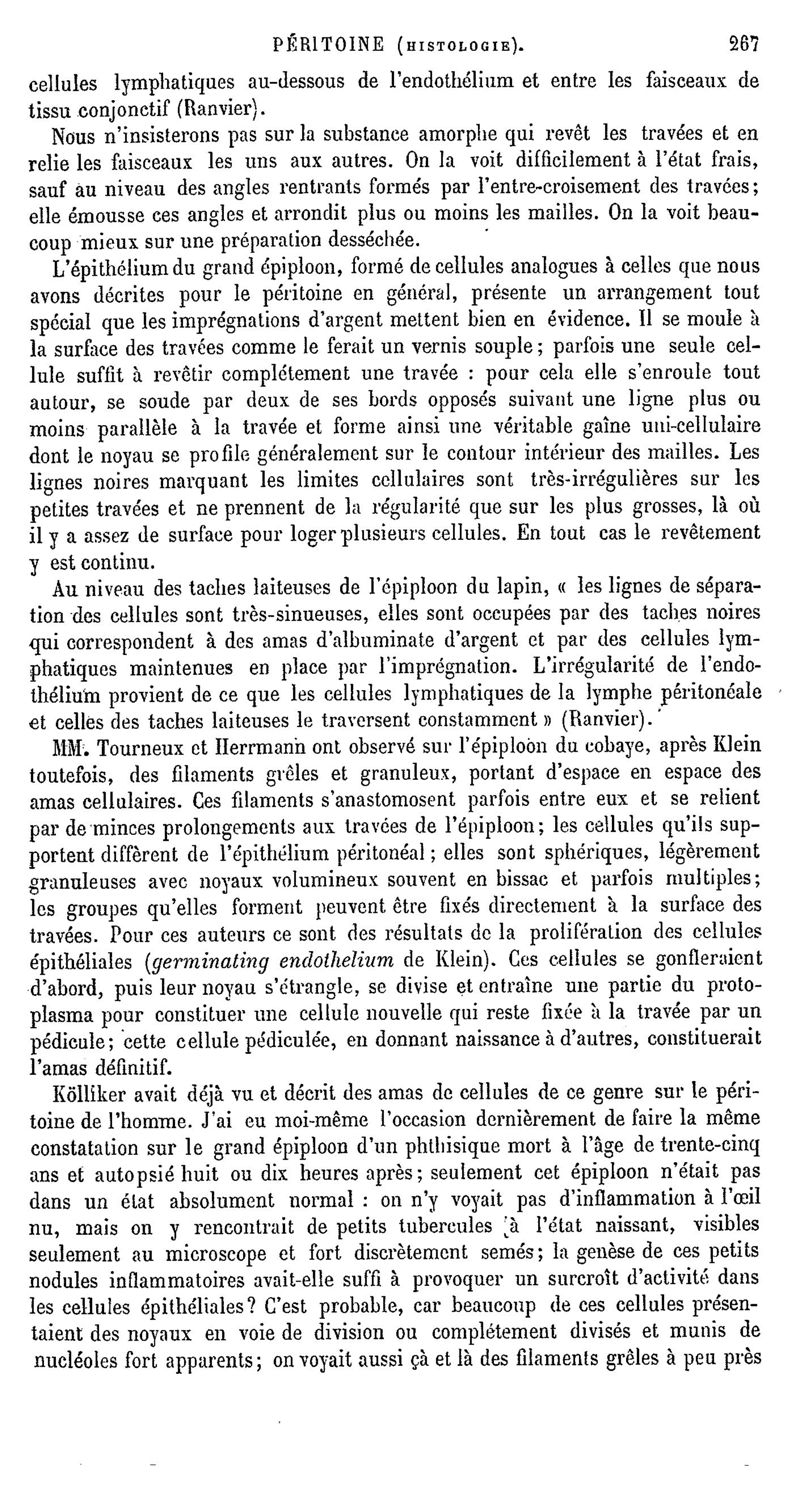 PÉRITOINE (HISTOLOGIE). 267

cellules lymphatiques au-dessous de l'endothélium et entre les faisceaux de tissu conjonctif (Ranvier).

Nous n'insisterons pas sur la substance amorphe qui revêt les travées et en relie les faisceaux les uns aux autres. On la voit difficilement à l'état frais, sauf au niveau des angles rentrants formés par l'entre-croisement des travées; elle émousse ces angles et arrondit plus ou moins les mailles. On la voit beaucoup mieux sur une préparation desséchée.

L'épithélium du grand épiploon, formé de cellules analogues à celles que nous avons décrites pour le péritoine en général, présente un arrangement tout spécial que les imprégnations d'argent mettent bien en évidence. Il se moule à la surface des travées comme le ferait un vernis souple; parfois une seule cellule suffit à revêtir complétement une travée : pour cela elle s'enroule tout autour, se soude par deux de ses bords opposés suivant une ligne plus ou moins parallèle à la travée et forme ainsi une véritable gaîne uni-cellulaire dont le noyau se profile généralement sur le contour intérieur des mailles. Les lignes noires marquant les limites cellulaires sont très-irrégulières sur les petites travées et ne prennent de la régularité que sur les plus grosses, là où il y a assez de surface pour loger plusieurs cellules. En tout cas le revêtement y est continu.

Au niveau des taches laiteuses de l'épiploon du lapin, « les lignes de séparation des cellules sont très-sinueuses, elles sont occupées par des taches noires qui correspondent à des amas d'albuminate d'argent et par des cellules lymphatiques maintenues en place par l'imprégnation. L'irrégularité de l'endothélium provient de ce que les cellules lymphatiques de la lymphe péritonéale et celles des taches laiteuses le traversent constamment » (Ranvier).

MM. Tourneux et Herrmann ont observé sur l'épiploon du cobaye, après Klein toutefois, des filaments grêles et granuleux, portant d'espace en espace des amas cellulaires. Ces filaments s'anastomosent parfois entre eux et se relient par de minces prolongements aux travées de l'épiploon; les cellules qu'ils supportent diffèrent de l'épithélium péritonéal; elles sont sphériques, légèrement granuleuses avec noyaux volumineux souvent en bissac et parfois multiples; les groupes qu'elles forment peuvent être fixés directement à la surface des travées. Pour ces auteurs ce sont des résultats de la prolifération des cellules épithéliales (germinating endothelium de Klein). Ces cellules se gonfleraient d'abord, puis leur noyau s'étrangle, se divise et entraîne une partie du protoplasma pour constituer une cellule nouvelle qui reste fixée à la travée par un pédicule; cette cellule pédiculée, en donnant naissance à d'autres, constituerait l'amas définitif.

Kölliker avait déjà vu et décrit des amas de cellules de ce genre sur le péritoine de l'homme. J'ai eu moi-même l'occasion dernièrement de faire la même constatation sur le grand épiploon d'un phthisique mort à l'âge de trente-cinq ans et autopsié huit ou dix heures après; seulement cet épiploon n'était pas dans un état absolument normal : on n'y voyait pas d'inflammation à l'œil nu, mais on y rencontrait de petits tubercules à l'état naissant, visibles seulement au microscope et fort discrètement semés; la genèse de ces petits nodules inflammatoires avait-elle suffi à provoquer un surcroît d'activité dans les cellules épithéliales? C'est probable, car beaucoup de ces cellules présentaient des noyaux en voie de division ou complétement divisés et munis de nucléoles fort apparents; on voyait aussi çà et là des filaments grêles à peu près